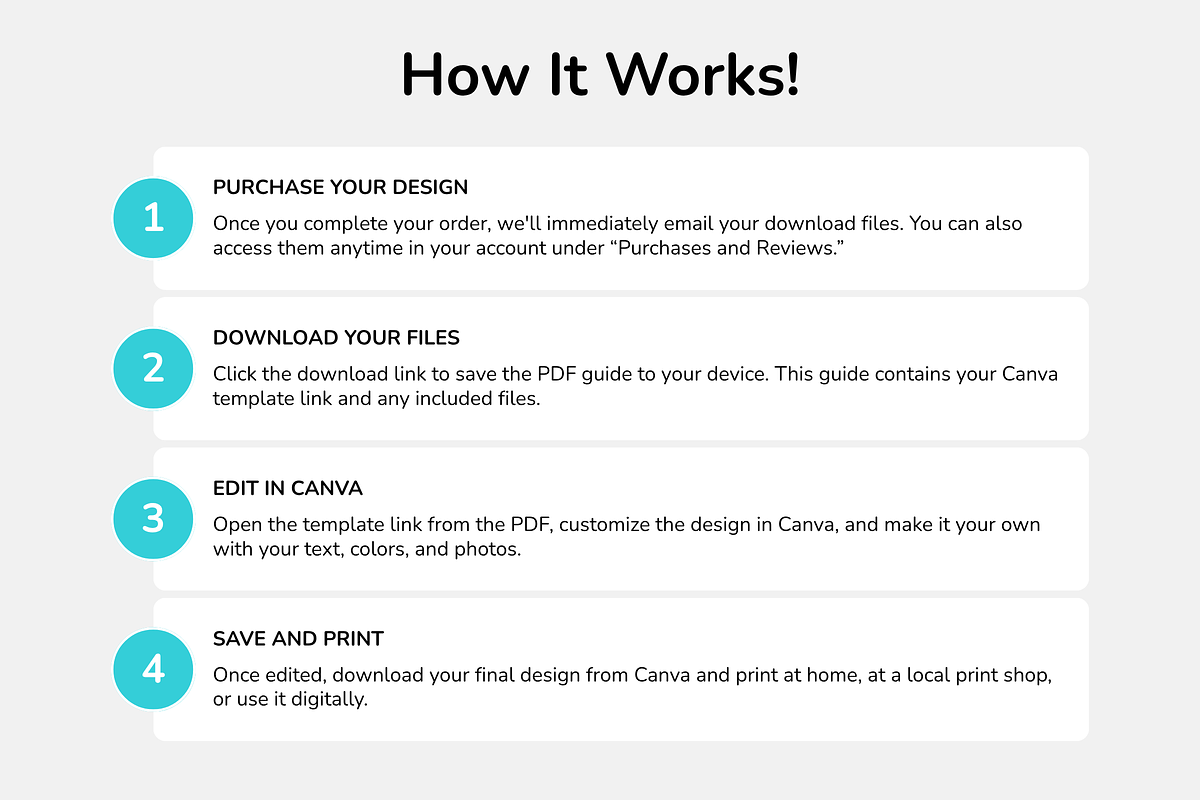 How It Works!

1

PURCHASE YOUR DESIGN

Once you complete your order, we'll immediately email your download files. You can also access them anytime in your account under “Purchases and Reviews.”

2

DOWNLOAD YOUR FILES

Click the download link to save the PDF guide to your device. This guide contains your Canva template link and any included files.

3

EDIT IN CANVA

Open the template link from the PDF, customize the design in Canva, and make it your own with your text, colors, and photos.

4

SAVE AND PRINT

Once edited, download your final design from Canva and print at home, at a local print shop, or use it digitally.